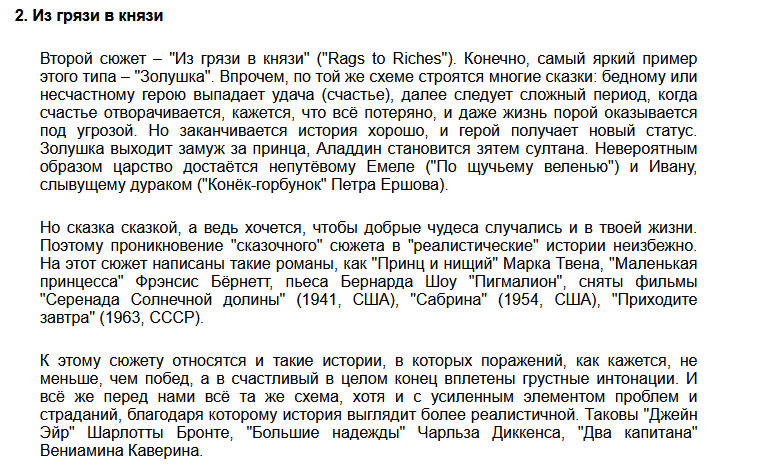 2. Из грязи в князи

Второй сюжет – "Из грязи в князи" ("Rags to Riches"). Конечно, самый яркий пример этого типа – "Золушка". Впрочем, по той же схеме строятся многие сказки: бедному или несчастному герою выпадает удача (счастье), далее следует сложный период, когда счастье отворачивается, кажется, что всё потеряно, и даже жизнь порой оказывается под угрозой. Но заканчивается история хорошо, и герой получает новый статус. Золушка выходит замуж за принца, Аладдин становится зятем султана. Невероятным образом царство достаётся непутёвому Емеле ("По щучьему веленью") и Ивану, слывущему дураком ("Конёк-горбунок" Петра Ершова).

Но сказка сказкой, а ведь хочется, чтобы добрые чудеса случались и в твоей жизни. Поэтому проникновение "сказочного" сюжета в "реалистические" истории неизбежно. На этот сюжет написаны такие романы, как "Принц и нищий" Марка Твена, "Маленькая принцесса" Фрэнсис Бёрнетт, пьеса Бернарда Шоу "Пигмалион", сняты фильмы "Серенада Солнечной долины" (1941, США), "Сабрина" (1954, США), "Приходите завтра" (1963, СССР).

К этому сюжету относятся и такие истории, в которых поражений, как кажется, не меньше, чем побед, а в счастливый в целом конец вплетены грустные интонации. И всё же перед нами всё та же схема, хотя и с усиленным элементом проблем и страданий, благодаря которому история выглядит более реалистичной. Таковы "Джейн Эйр" Шарлотты Бронте, "Большие надежды" Чарльза Диккенса, "Два капитана" Вениамина Каверина.